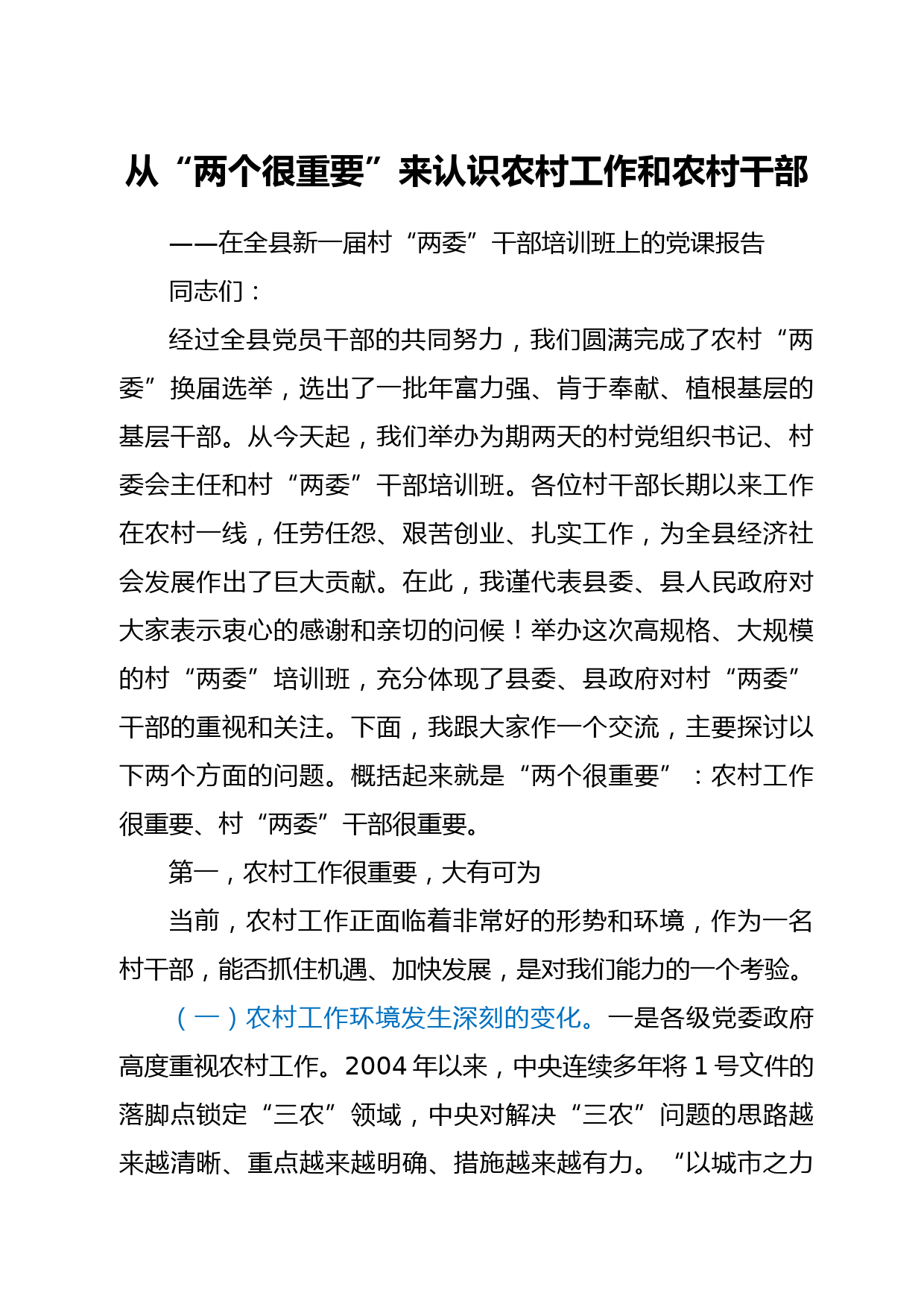 从“两个很重要”来认识农村工作和农村干部

——在全县新一届村“两委”干部培训班上的党课报告

同志们：

经过全县党员干部的共同努力，我们圆满完成了农村“两委”换届选举，选出了一批年富力强、肯于奉献、植根基层的基层干部。从今天起，我们举办为期两天的村党组织书记、村委会主任和村“两委”干部培训班。各位村干部长期以来工作在农村一线，任劳任怨、艰苦创业、扎实工作，为全县经济社会发展作出了巨大贡献。在此，我谨代表县委、县人民政府对大家表示衷心的感谢和亲切的问候！举办这次高规格、大规模的村“两委”培训班，充分体现了县委、县政府对村“两委”干部的重视和关注。下面，我跟大家作一个交流，主要探讨以下两个方面的问题。概括起来就是“两个很重要”：农村工作很重要、村“两委”干部很重要。

第一，农村工作很重要，大有可为

当前，农村工作正面临着非常好的形势和环境，作为一名村干部，能否抓住机遇、加快发展，是对我们能力的一个考验。

（一）农村工作环境发生深刻的变化。一是各级党委政府高度重视农村工作。2004年以来，中央连续多年将1号文件的落脚点锁定“三农”领域，中央对解决“三农”问题的思路越来越清晰、重点越来越明确、措施越来越有力。“以城市之力